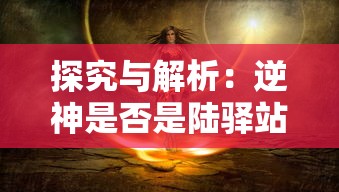 探究与解析：逆神是否是陆驿站